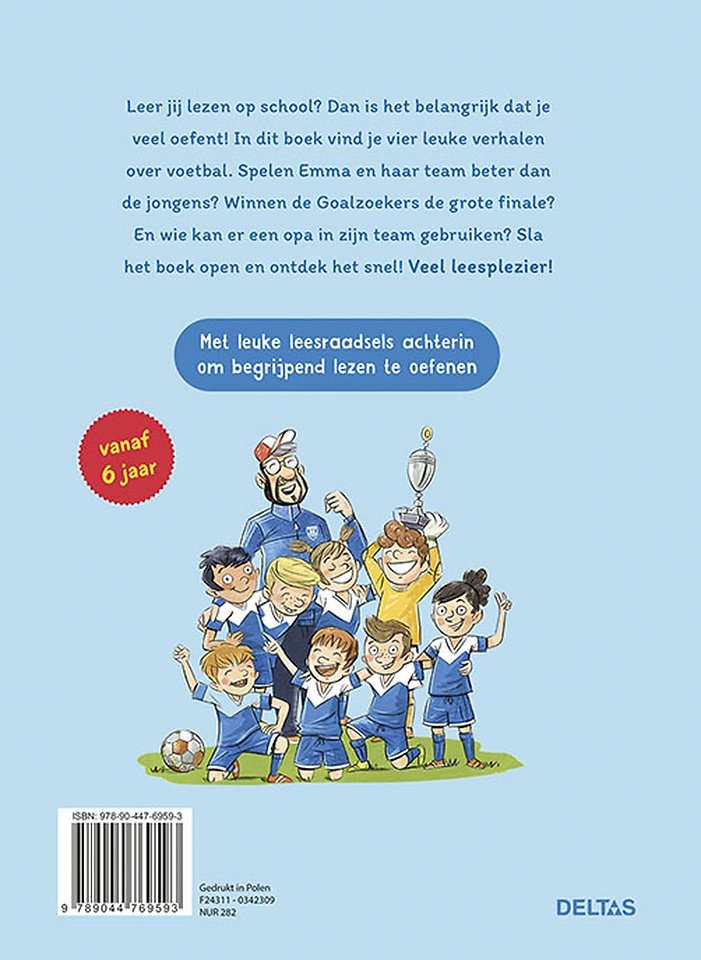 Leer jij lezen op school? Dan is het belangrijk dat je veel oefent! In dit boek vind je vier leuke verhalen over voetbal. Spelen Emma en haar team beter dan de jongens? Winnen de Goalzoekers de grote finale? En wie kan er een opa in zijn team gebruiken? Sla het boek open en ontdek het snel! Veel leesplezier!

Met leuke leesraadsels achterin om begrijpend lezen te oefenen

vanaf 6 jaar

ISBN: 978-90-447-6959-3

9 789044 769593

Gedrukt in Polen
F24311 - 0342309
NUR 282

DELTAS